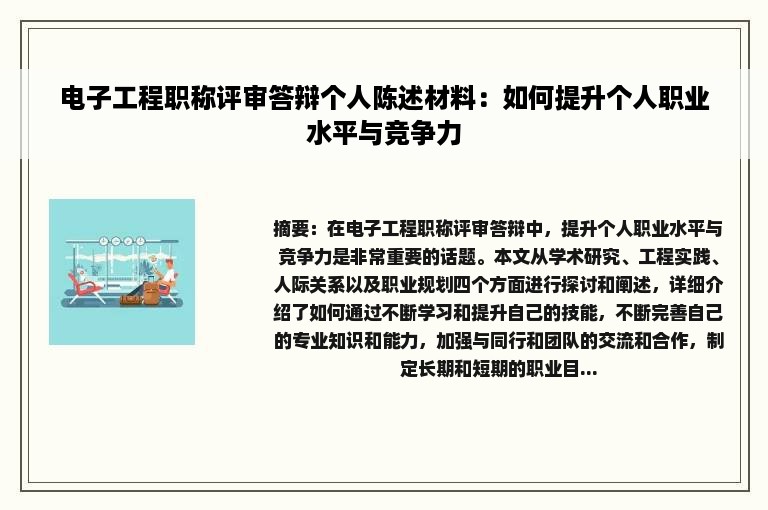 电子工程职称评审答辩个人陈述材料：如何提升个人职业水平与竞争力

摘要：在电子工程职称评审答辩中，提升个人职业水平与竞争力是非常重要的话题。本文从学术研究、工程实践、人际关系以及职业规划四个方面进行探讨和阐述，详细介绍了如何通过不断学习和提升自己的技能，不断完善自己的专业知识和能力，加强与同行和团队的交流和合作，制定长期和短期的职业目...